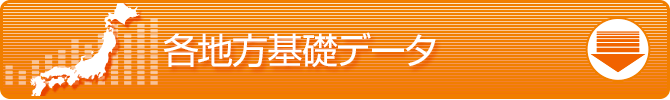 各地方基礎データ